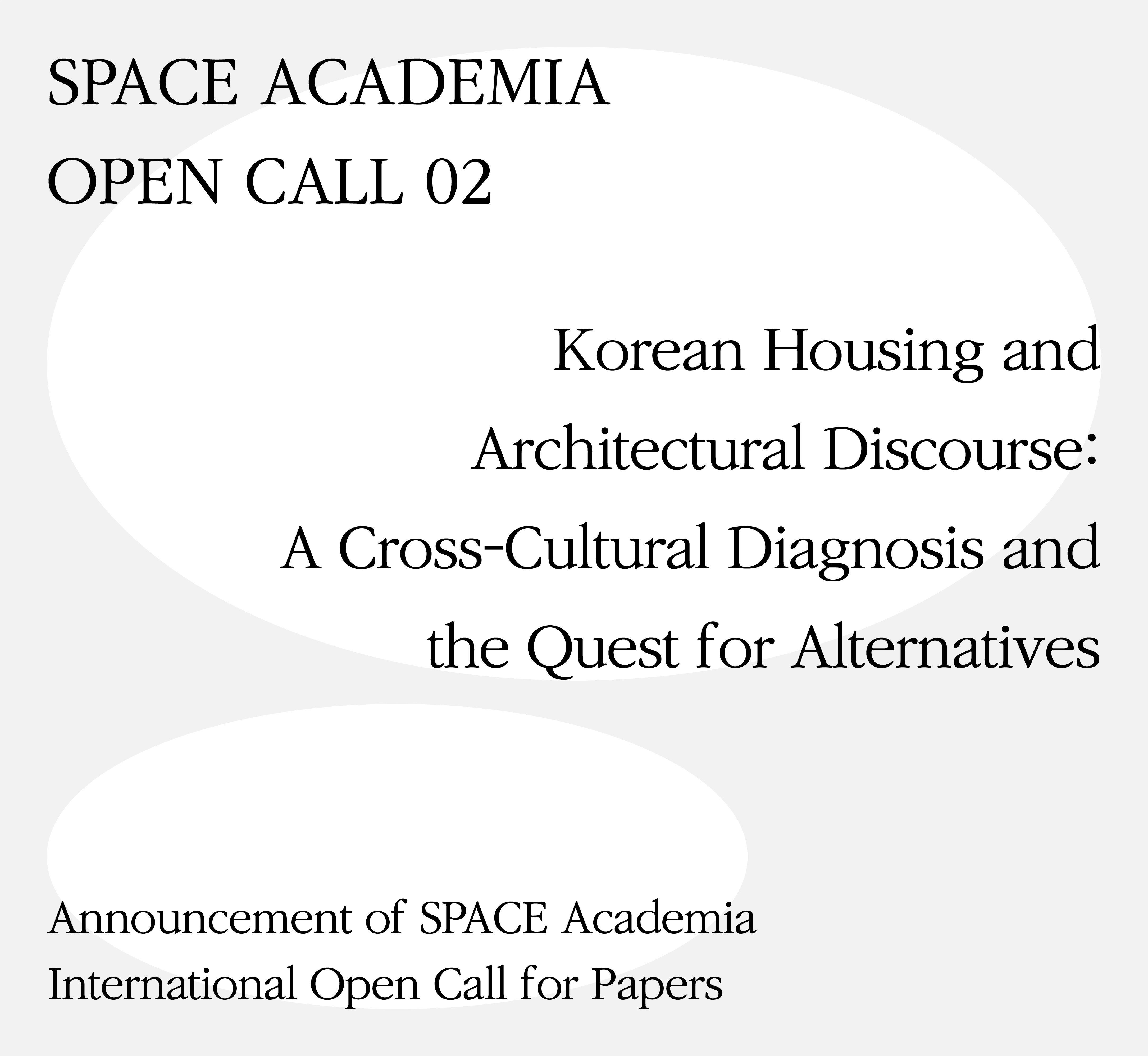 SPACE ACADEMIA
OPEN CALL 02

Korean Housing and Architectural Discourse: A Cross-Cultural Diagnosis and the Quest for Alternatives

Announcement of SPACE Academia International Open Call for Papers